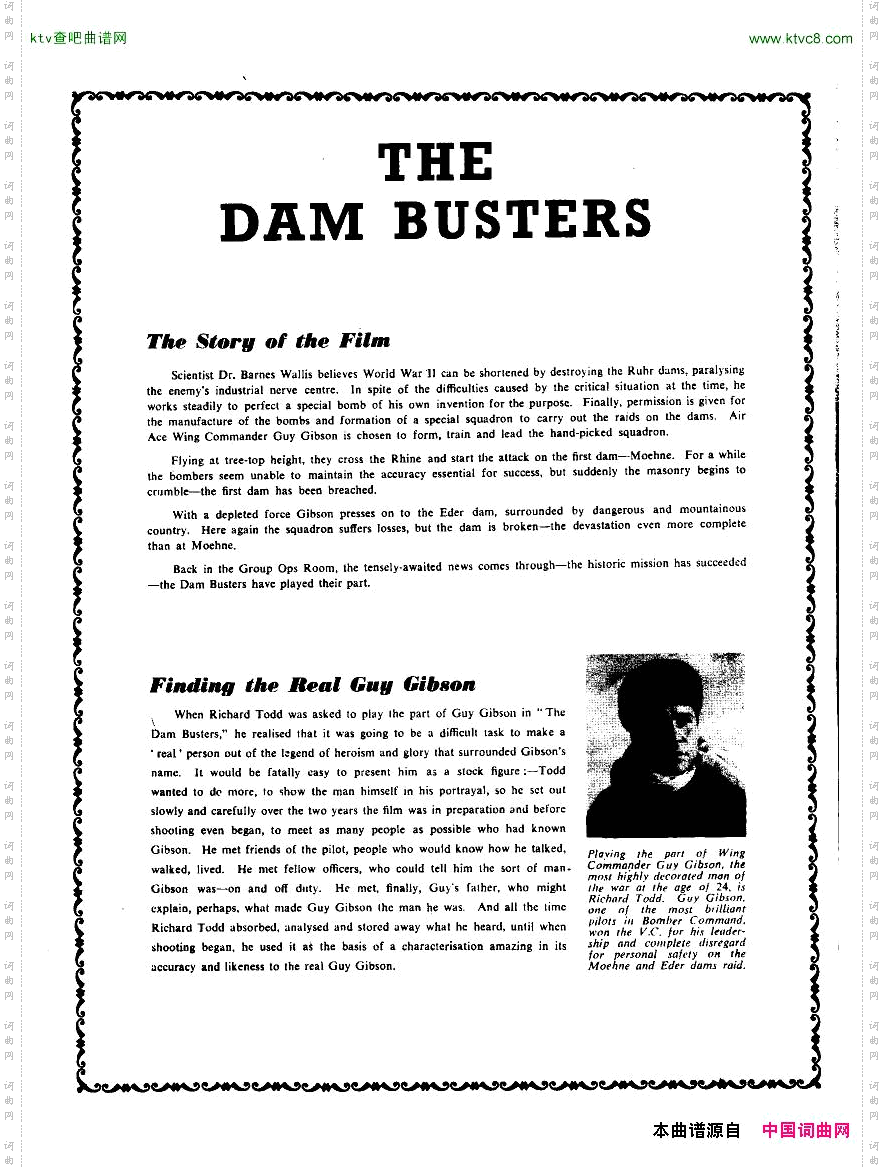 ktv查吧曲谱网

www.ktvc8.com

THE DAM BUSTERS

The Story of the Film

Scientist Dr. Barnes Wallis believes World War II can be shortened by destroying the Ruhr dams, paralysing the enemy's industrial nerve centre. In spite of the difficulties caused by the critical situation at the time, he works steadily to perfect a special bomb of his own invention for the purpose. Finally, permission is given for the manufacture of the bombs and formation of a special squadron to carry out the raids on the dams. Air Ace Wing Commander Guy Gibson is chosen to form, train and lead the hand-picked squadron.

Flying at tree-top height, they cross the Rhine and start the attack on the first dam—Moehne. For a while the bombers seem unable to maintain the accuracy essential for success, but suddenly the masonry begins to crumble—the first dam has been breached.

With a depleted force Gibson presses on to the Eder dam, surrounded by dangerous and mountainous country. Here again the squadron suffers losses, but the dam is broken—the devastation even more complete than at Moehne.

Back in the Group Ops Room, the tensely-awaited news comes through—the historic mission has succeeded—the Dam Busters have played their part.

Finding the Real Guy Gibson

When Richard Todd was asked to play the part of Guy Gibson in "The Dam Busters," he realised that it was going to be a difficult task to make a 'real' person out of the legend of heroism and glory that surrounded Gibson's name. It would be fatally easy to present him as a stock figure:—Todd wanted to do more, to show the man himself in his portrayal, so he set out slowly and carefully over the two years the film was in preparation and before shooting even began, to meet as many people as possible who had known Gibson. He met friends of the pilot, people who would know how he talked, walked, lived. He met fellow officers, who could tell him the sort of man Gibson was—on and off duty. He met, finally, Guy's father, who might explain, perhaps, what made Guy Gibson the man he was. And all the time Richard Todd absorbed, analysed and stored away what he heard, until when shooting began, he used it as the basis of a characterisation amazing in its accuracy and likeness to the real Guy Gibson.

Playing the part of Wing Commander Guy Gibson, the most highly decorated man of the war at the age of 24, is Richard Todd. Guy Gibson, one of the most brilliant pilots in Bomber Command, won the V.C. for his leadership and complete disregard for personal safety on the Moehne and Eder dams raid.

本曲谱源自 中国词曲网